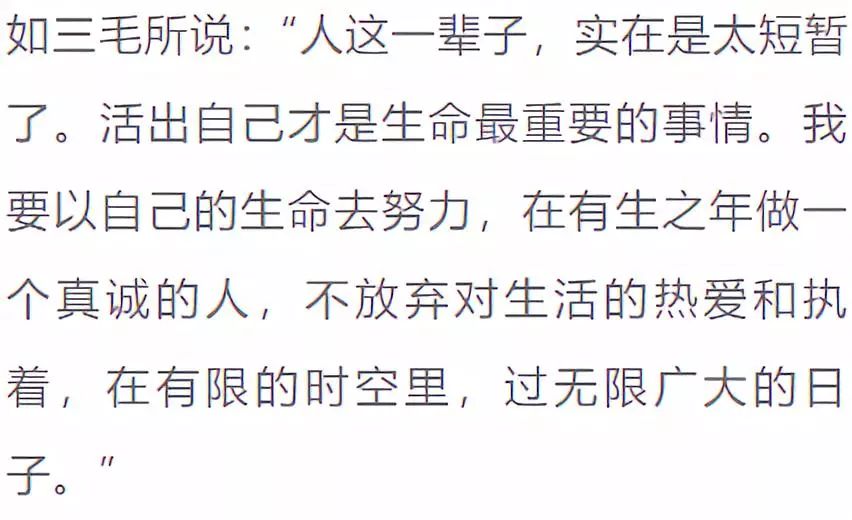 如三毛所说：“人这一辈子，实在是太短暂了。活出自己才是生命最重要的事情。我要以自己的生命去努力，在有生之年做一个真诚的人，不放弃对生活的热爱和执着，在有限的时空里，过无限广大的日子。”